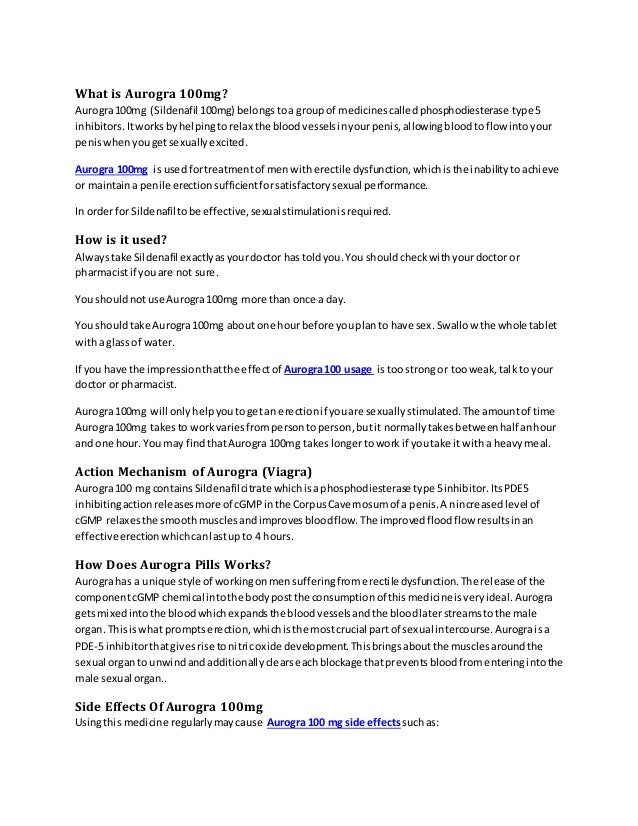 What is Aurogra 100mg?
Aurogra 100mg (Sildenafil 100mg) belongs to a group of medicines called phosphodiesterase type 5 inhibitors. It works by helping to relax the blood vessels in your penis, allowing blood to flow into your penis when you get sexually excited.

Aurogra 100mg is used for treatment of men with erectile dysfunction, which is the inability to achieve or maintain a penile erection sufficient for satisfactory sexual performance.

In order for Sildenafil to be effective, sexual stimulation is required.

How is it used?
Always take Sildenafil exactly as your doctor has told you. You should check with your doctor or pharmacist if you are not sure.

You should not use Aurogra 100mg more than once a day.

You should take Aurogra 100mg about one hour before you plan to have sex. Swallow the whole tablet with a glass of water.

If you have the impression that the effect of Aurogra 100 usage is too strong or too weak, talk to your doctor or pharmacist.

Aurogra 100mg will only help you to get an erection if you are sexually stimulated. The amount of time Aurogra 100mg takes to work varies from person to person, but it normally takes between half an hour and one hour. You may find that Aurogra 100mg takes longer to work if you take it with a heavy meal.

Action Mechanism of Aurogra (Viagra)
Aurogra 100 mg contains Sildenafil citrate which is a phosphodiesterase type 5 inhibitor. Its PDE5 inhibiting action releases more of cGMP in the Corpus Cavernosum of a penis. An increased level of cGMP relaxes the smooth muscles and improves blood flow. The improved flood flow results in an effective erection which can last up to 4 hours.

How Does Aurogra Pills Works?
Aurogra has a unique style of working on men suffering from erectile dysfunction. The release of the component cGMP chemical into the body post the consumption of this medicine is very ideal. Aurogra gets mixed into the blood which expands the blood vessels and the blood later streams to the male organ. This is what prompts erection, which is the most crucial part of sexual intercourse. Aurogra is a PDE-5 inhibitor that gives rise to nitric oxide development. This brings about the muscles around the sexual organ to unwind and additionally clears each blockage that prevents blood from entering into the male sexual organ..

Side Effects Of Aurogra 100mg
Using this medicine regularly may cause Aurogra 100 mg side effects such as: